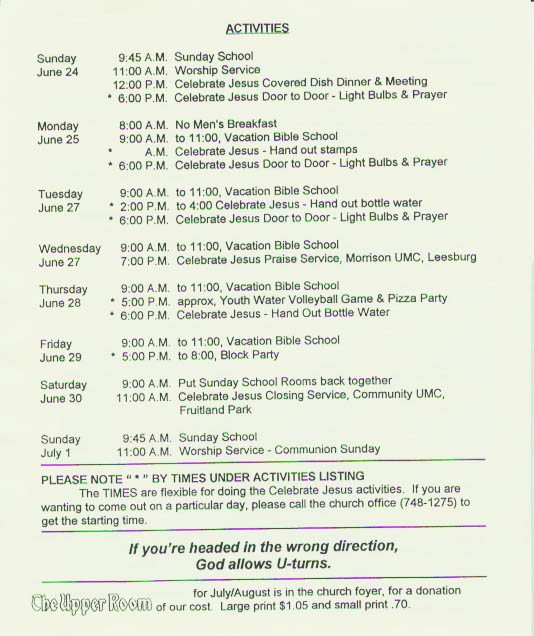 ACTIVITIES

| | | |
|---|---|---|
| Sunday June 24 | 9:45 A.M. | Sunday School |
| | 11:00 A.M. | Worship Service |
| | 12:00 P.M. | Celebrate Jesus Covered Dish Dinner & Meeting |
| | * 6:00 P.M. | Celebrate Jesus Door to Door - Light Bulbs & Prayer |
| Monday June 25 | 8:00 A.M. | No Men's Breakfast |
| | 9:00 A.M. | to 11:00, Vacation Bible School |
| | * A.M. | Celebrate Jesus - Hand out stamps |
| | * 6:00 P.M. | Celebrate Jesus Door to Door - Light Bulbs & Prayer |
| Tuesday June 27 | 9:00 A.M. | to 11:00, Vacation Bible School |
| | * 2:00 P.M. | to 4:00 Celebrate Jesus - Hand out bottle water |
| | * 6:00 P.M. | Celebrate Jesus Door to Door - Light Bulbs & Prayer |
| Wednesday June 27 | 9:00 A.M. | to 11:00, Vacation Bible School |
| | 7:00 P.M. | Celebrate Jesus Praise Service, Morrison UMC, Leesburg |
| Thursday June 28 | 9:00 A.M. | to 11:00, Vacation Bible School |
| | * 5:00 P.M. | approx, Youth Water Volleyball Game & Pizza Party |
| | * 6:00 P.M. | Celebrate Jesus - Hand Out Bottle Water |
| Friday June 29 | 9:00 A.M. | to 11:00, Vacation Bible School |
| | * 5:00 P.M. | to 8:00, Block Party |
| Saturday June 30 | 9:00 A.M. | Put Sunday School Rooms back together |
| | 11:00 A.M. | Celebrate Jesus Closing Service, Community UMC, Fruitland Park |
| Sunday July 1 | 9:45 A.M. | Sunday School |
| | 11:00 A.M. | Worship Service - Communion Sunday |

PLEASE NOTE " * " BY TIMES UNDER ACTIVITIES LISTING
The TIMES are flexible for doing the Celebrate Jesus activities. If you are wanting to come out on a particular day, please call the church office (748-1275) to get the starting time.

If you're headed in the wrong direction,
God allows U-turns.

The Upper Room for July/August is in the church foyer, for a donation of our cost. Large print $1.05 and small print .70.